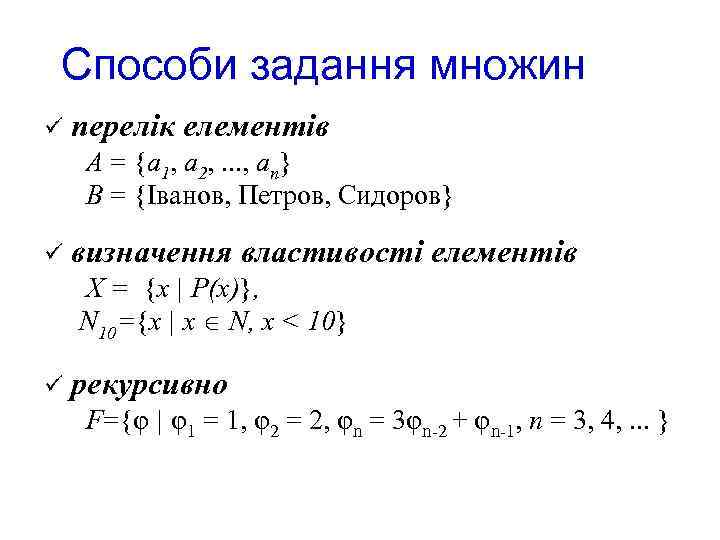 Способи задання множин

✓ перелік елементів

$A = \{a_1, a_2, ..., a_n\}$

$B = \{$Іванов, Петров, Сидоров$\}$

✓ визначення властивості елементів

$X = \{x \mid P(x)\}$,

$N_{10}=\{x \mid x \in N, x < 10\}$

✓ рекурсивно

$F=\{\varphi \mid \varphi_1 = 1, \varphi_2 = 2, \varphi_n = 3\varphi_{n-2} + \varphi_{n-1}, n = 3, 4, ... \}$